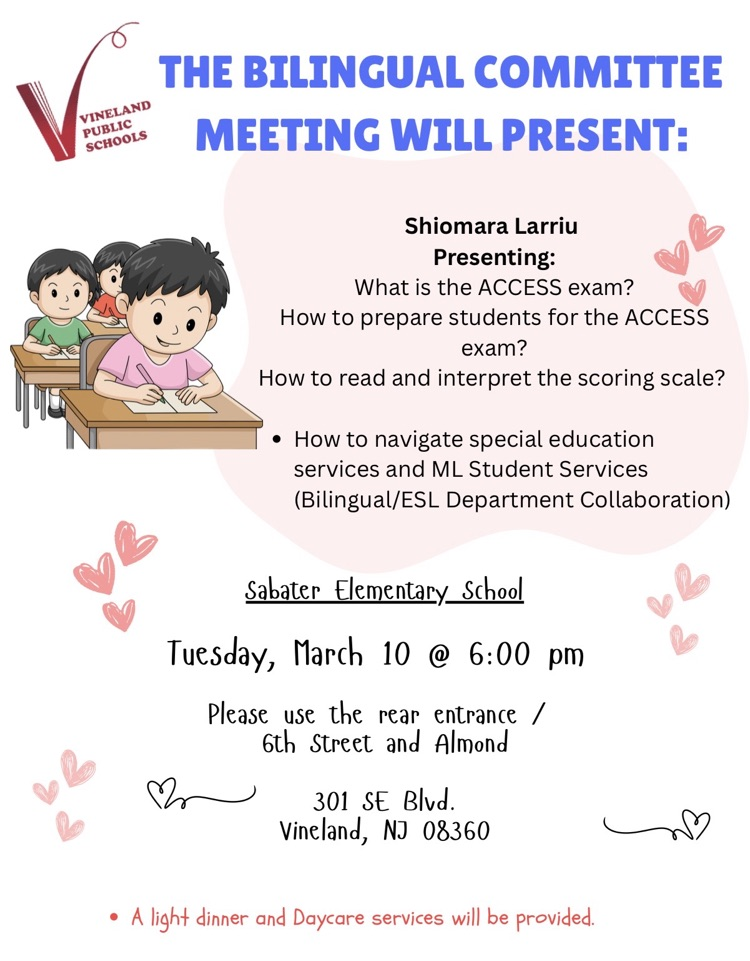 VINELAND PUBLIC SCHOOLS

THE BILINGUAL COMMITTEE MEETING WILL PRESENT:

Shiomara Larriu
Presenting:
What is the ACCESS exam?
How to prepare students for the ACCESS exam?
How to read and interpret the scoring scale?

• How to navigate special education services and ML Student Services (Bilingual/ESL Department Collaboration)

Sabater Elementary School

Tuesday, March 10 @ 6:00 pm

Please use the rear entrance / 6th Street and Almond

301 SE Blvd.
Vineland, NJ 08360

• A light dinner and Daycare services will be provided.